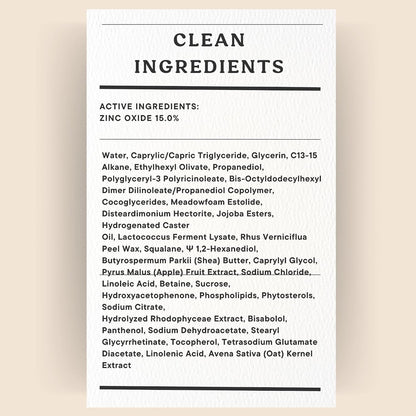 CLEAN
INGREDIENTS

ACTIVE INGREDIENTS:
ZINC OXIDE 15.0%

Water, Caprylic/Capric Triglyceride, Glycerin, C13-15 Alkane, Ethylhexyl Olivate, Propanediol, Polyglyceryl-3 Polyricinoleate, Bis-Octyldodecylhexyl Dimer Dilinoleate/Propanediol Copolymer, Cocoglycerides, Meadowfoam Estolide, Disteardimonium Hectorite, Jojoba Esters, Hydrogenated Caster Oil, Lactococcus Ferment Lysate, Rhus Verniciflua Peel Wax, Squalane, Ψ 1,2-Hexanediol, Butyrospermum Parkii (Shea) Butter, Caprylyl Glycol, Pyrus Malus (Apple) Fruit Extract, Sodium Chloride, Linoleic Acid, Betaine, Sucrose, Hydroxyacetophenone, Phospholipids, Phytosterols, Sodium Citrate, Hydrolyzed Rhodophyceae Extract, Bisabolol, Panthenol, Sodium Dehydroacetate, Stearyl Glycyrrhetinate, Tocopherol, Tetrasodium Glutamate Diacetate, Linolenic Acid, Avena Sativa (Oat) Kernel Extract